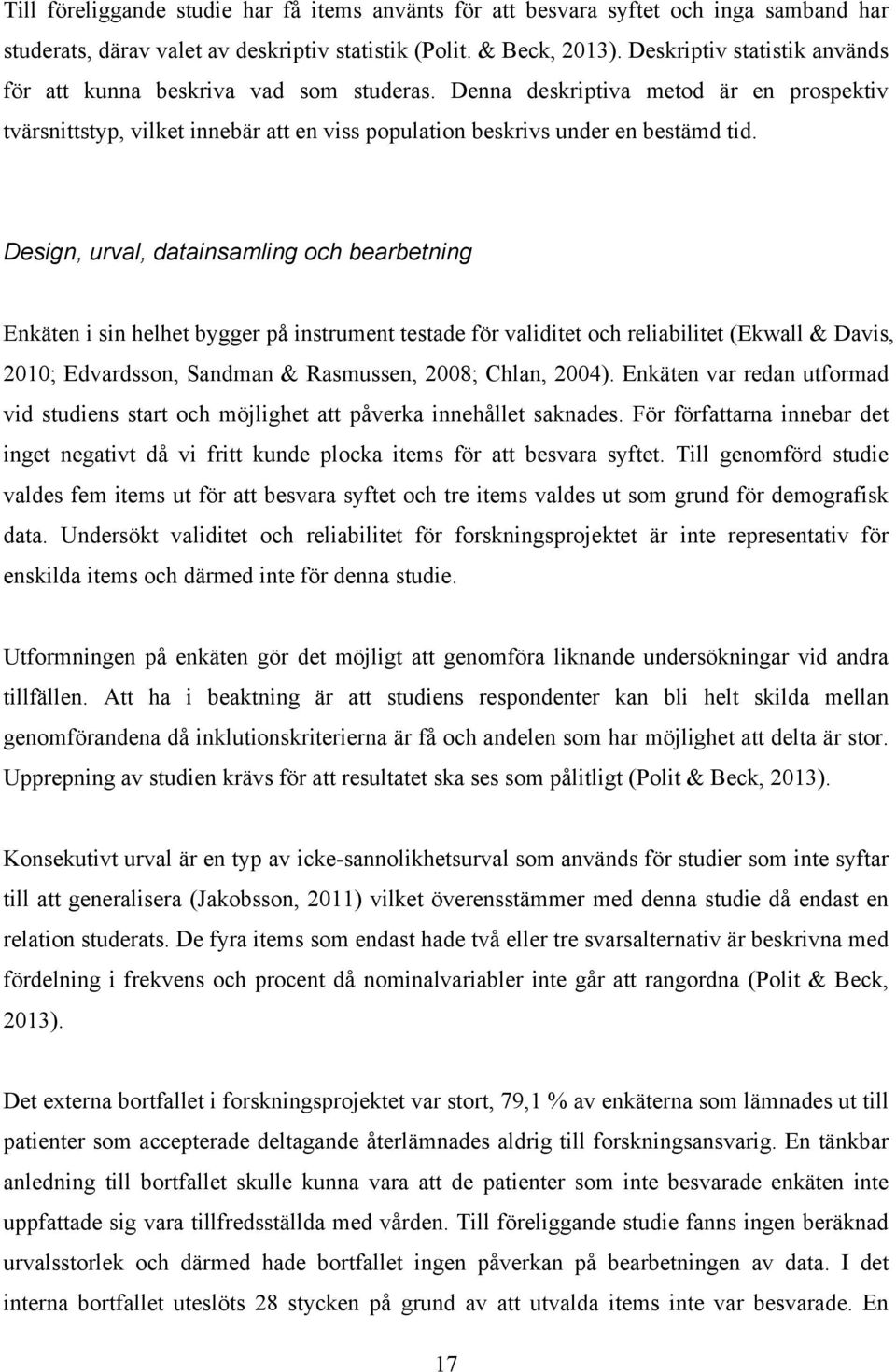 Till föreliggande studie har få items använts för att besvara syftet och inga samband har studerats, därav valet av deskriptiv statistik (Polit. & Beck, 2013). Deskriptiv statistik används för att kunna beskriva vad som studeras. Denna deskriptiva metod är en prospektiv tvärsnittstyp, vilket innebär att en viss population beskrivs under en bestämd tid.

Design, urval, datainsamling och bearbetning

Enkäten i sin helhet bygger på instrument testade för validitet och reliabilitet (Ekwall & Davis, 2010; Edvardsson, Sandman & Rasmussen, 2008; Chlan, 2004). Enkäten var redan utformad vid studiens start och möjlighet att påverka innehållet saknades. För författarna innebar det inget negativt då vi fritt kunde plocka items för att besvara syftet. Till genomförd studie valdes fem items ut för att besvara syftet och tre items valdes ut som grund för demografisk data. Undersökt validitet och reliabilitet för forskningsprojektet är inte representativ för enskilda items och därmed inte för denna studie.

Utformningen på enkäten gör det möjligt att genomföra liknande undersökningar vid andra tillfällen. Att ha i beaktning är att studiens respondenter kan bli helt skilda mellan genomförandena då inklutionskriterierna är få och andelen som har möjlighet att delta är stor. Upprepning av studien krävs för att resultatet ska ses som pålitligt (Polit & Beck, 2013).

Konsekutivt urval är en typ av icke-sannolikhetsurval som används för studier som inte syftar till att generalisera (Jakobsson, 2011) vilket överensstämmer med denna studie då endast en relation studerats. De fyra items som endast hade två eller tre svarsalternativ är beskrivna med fördelning i frekvens och procent då nominalvariabler inte går att rangordna (Polit & Beck, 2013).

Det externa bortfallet i forskningsprojektet var stort, 79,1 % av enkäterna som lämnades ut till patienter som accepterade deltagande återlämnades aldrig till forskningsansvarig. En tänkbar anledning till bortfallet skulle kunna vara att de patienter som inte besvarade enkäten inte uppfattade sig vara tillfredsställda med vården. Till föreliggande studie fanns ingen beräknad urvalsstorlek och därmed hade bortfallet ingen påverkan på bearbetningen av data. I det interna bortfallet uteslöts 28 stycken på grund av att utvalda items inte var besvarade. En

17